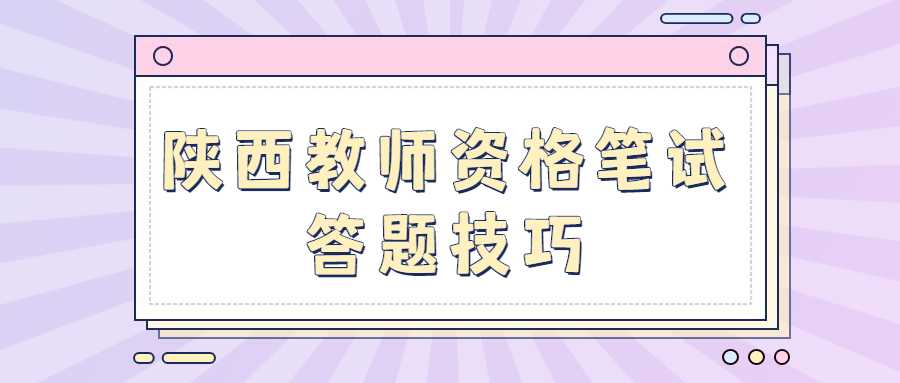 陕西教师资格笔试
答题技巧